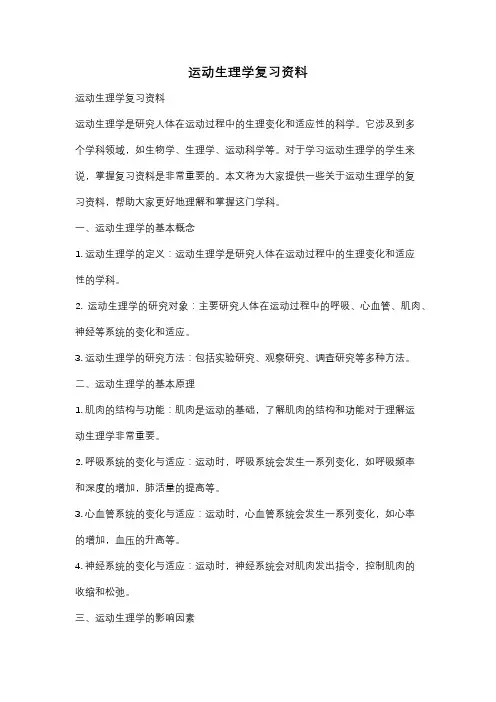 运动生理学复习资料

运动生理学复习资料

运动生理学是研究人体在运动过程中的生理变化和适应性的科学。它涉及到多个学科领域，如生物学、生理学、运动科学等。对于学习运动生理学的学生来说，掌握复习资料是非常重要的。本文将为大家提供一些关于运动生理学的复习资料，帮助大家更好地理解和掌握这门学科。

一、运动生理学的基本概念

1. 运动生理学的定义：运动生理学是研究人体在运动过程中的生理变化和适应性的学科。

2. 运动生理学的研究对象：主要研究人体在运动过程中的呼吸、心血管、肌肉、神经等系统的变化和适应。

3. 运动生理学的研究方法：包括实验研究、观察研究、调查研究等多种方法。

二、运动生理学的基本原理

1. 肌肉的结构与功能：肌肉是运动的基础，了解肌肉的结构和功能对于理解运动生理学非常重要。

2. 呼吸系统的变化与适应：运动时，呼吸系统会发生一系列变化，如呼吸频率和深度的增加，肺活量的提高等。

3. 心血管系统的变化与适应：运动时，心血管系统会发生一系列变化，如心率的增加，血压的升高等。

4. 神经系统的变化与适应：运动时，神经系统会对肌肉发出指令，控制肌肉的收缩和松弛。

三、运动生理学的影响因素